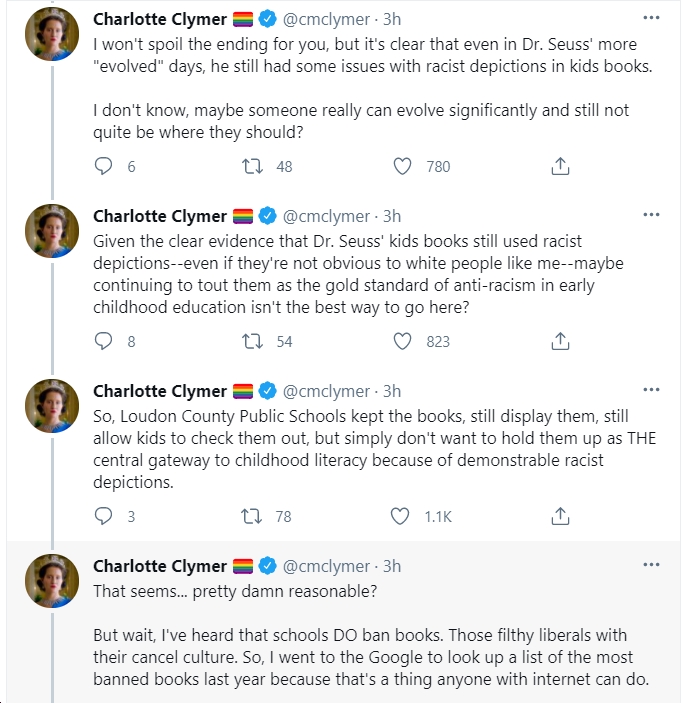 Charlotte Clymer @cmclymer · 3h
I won't spoil the ending for you, but it's clear that even in Dr. Seuss' more "evolved" days, he still had some issues with racist depictions in kids books.

I don't know, maybe someone really can evolve significantly and still not quite be where they should?

6 48 780

Charlotte Clymer @cmclymer · 3h
Given the clear evidence that Dr. Seuss' kids books still used racist depictions--even if they're not obvious to white people like me--maybe continuing to tout them as the gold standard of anti-racism in early childhood education isn't the best way to go here?

8 54 823

Charlotte Clymer @cmclymer · 3h
So, Loudon County Public Schools kept the books, still display them, still allow kids to check them out, but simply don't want to hold them up as THE central gateway to childhood literacy because of demonstrable racist depictions.

3 78 1.1K

Charlotte Clymer @cmclymer · 3h
That seems... pretty damn reasonable?

But wait, I've heard that schools DO ban books. Those filthy liberals with their cancel culture. So, I went to the Google to look up a list of the most banned books last year because that's a thing anyone with internet can do.